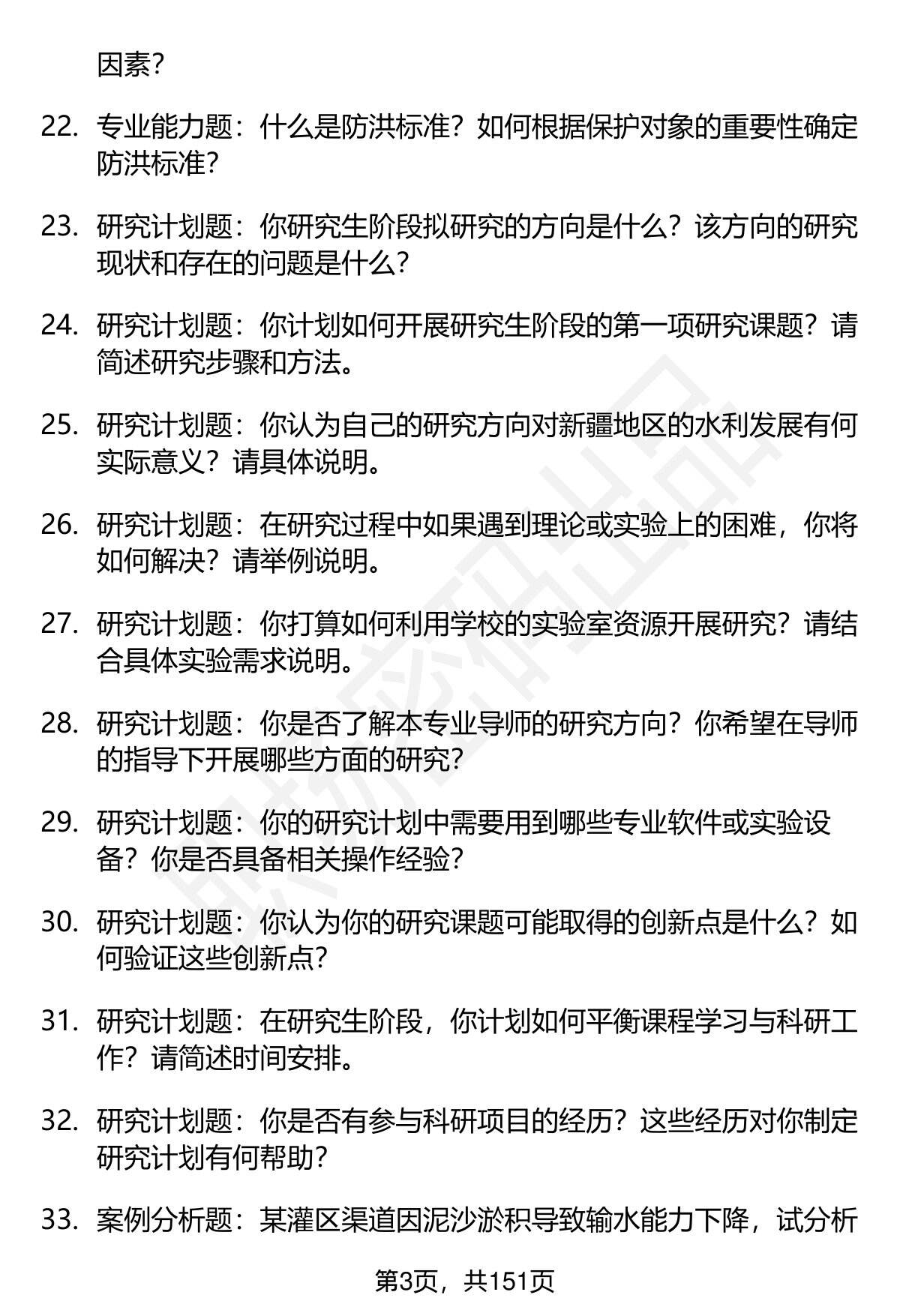 因素？

22. 专业能力题：什么是防洪标准？如何根据保护对象的重要性确定防洪标准？

23. 研究计划题：你研究生阶段拟研究的方向是什么？该方向的研究现状和存在的问题是什么？

24. 研究计划题：你计划如何开展研究生阶段的第一项研究课题？请简述研究步骤和方法。

25. 研究计划题：你认为自己的研究方向对新疆地区的水利发展有何实际意义？请具体说明。

26. 研究计划题：在研究过程中如果遇到理论或实验上的困难，你将如何解决？请举例说明。

27. 研究计划题：你打算如何利用学校的实验室资源开展研究？请结合具体实验需求说明。

28. 研究计划题：你是否了解本专业导师的研究方向？你希望在导师的指导下开展哪些方面的研究？

29. 研究计划题：你的研究计划中需要用到哪些专业软件或实验设备？你是否具备相关操作经验？

30. 研究计划题：你认为你的研究课题可能取得的创新点是什么？如何验证这些创新点？

31. 研究计划题：在研究生阶段，你计划如何平衡课程学习与科研工作？请简述时间安排。

32. 研究计划题：你是否有参与科研项目的经历？这些经历对你制定研究计划有何帮助？

33. 案例分析题：某灌区渠道因泥沙淤积导致输水能力下降，试分析

第3页，共151页